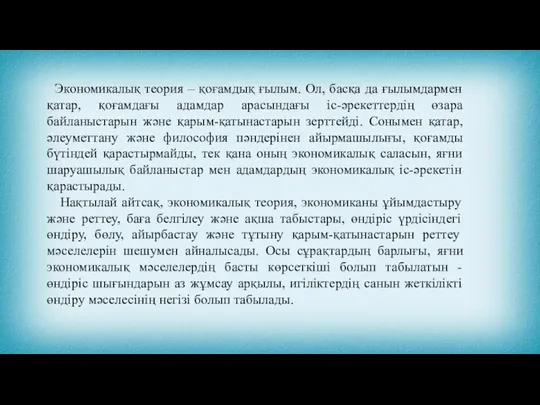 Экономикалық теория – қоғамдық ғылым. Ол, басқа да ғылымдармен қатар, қоғамдағы адамдар арасындағы іс-әрекеттердің өзара байланыстарын және қарым-қатынастарын зерттейді. Сонымен қатар, әлеуметтану және философия пәндерінен айырмашылығы, қоғамды бүтіндей қарастырмайды, тек қана оның экономикалық саласын, яғни шаруашылық байланыстар мен адамдардың экономикалық іс-әрекетін қарастырады.

Нақтылай айтсақ, экономикалық теория, экономиканы ұйымдастыру және реттеу, баға белгілеу және ақша табыстары, өндіріс үрдісіндегі өндіру, бөлу, айырбастау және тұтыну қарым-қатынастарын реттеу мәселелерін шешумен айналысады. Осы сұрақтардың барлығы, яғни экономикалық мәселелердің басты көрсеткіші болып табылатын - өндіріс шығындарын аз жұмсау арқылы, игіліктердің санын жеткілікті өндіру мәселесінің негізі болып табылады.